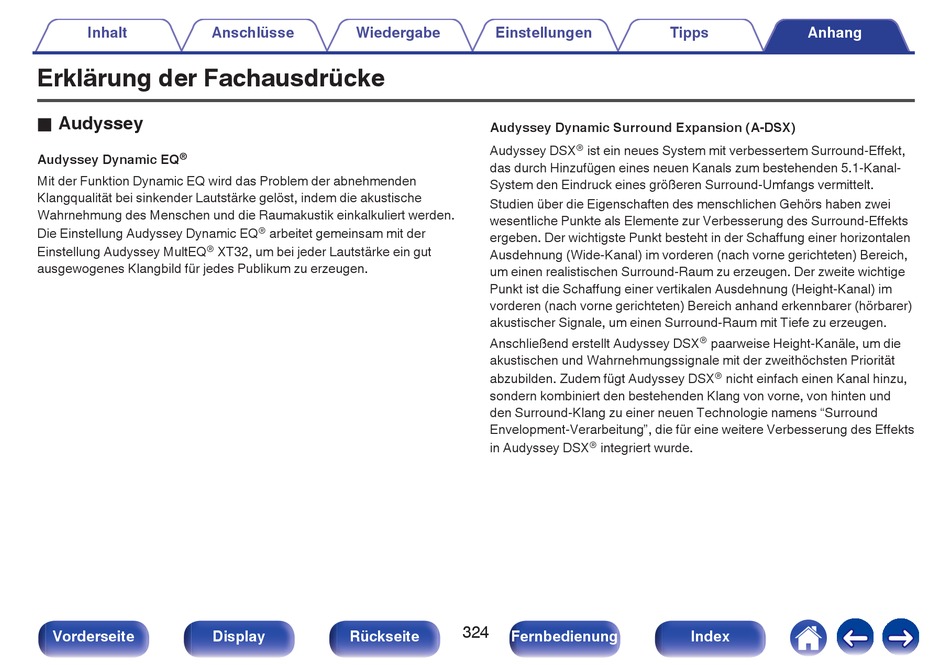 Inhalt Anschlüsse Wiedergabe Einstellungen Tipps Anhang

Erklärung der Fachausdrücke

■ Audyssey

Audyssey Dynamic EQ®

Mit der Funktion Dynamic EQ wird das Problem der abnehmenden Klangqualität bei sinkender Lautstärke gelöst, indem die akustische Wahrnehmung des Menschen und die Raumakustik einkalkuliert werden. Die Einstellung Audyssey Dynamic EQ® arbeitet gemeinsam mit der Einstellung Audyssey MultEQ® XT32, um bei jeder Lautstärke ein gut ausgewogenes Klangbild für jedes Publikum zu erzeugen.

Audyssey Dynamic Surround Expansion (A-DSX)

Audyssey DSX® ist ein neues System mit verbessertem Surround-Effekt, das durch Hinzufügen eines neuen Kanals zum bestehenden 5.1-Kanal-System den Eindruck eines größeren Surround-Umfangs vermittelt.

Studien über die Eigenschaften des menschlichen Gehörs haben zwei wesentliche Punkte als Elemente zur Verbesserung des Surround-Effekts ergeben. Der wichtigste Punkt besteht in der Schaffung einer horizontalen Ausdehnung (Wide-Kanal) im vorderen (nach vorne gerichteten) Bereich, um einen realistischen Surround-Raum zu erzeugen. Der zweite wichtige Punkt ist die Schaffung einer vertikalen Ausdehnung (Height-Kanal) im vorderen (nach vorne gerichteten) Bereich anhand erkennbarer (hörbarer) akustischer Signale, um einen Surround-Raum mit Tiefe zu erzeugen.

Anschließend erstellt Audyssey DSX® paarweise Height-Kanäle, um die akustischen und Wahrnehmungssignale mit der zweithöchsten Priorität abzubilden. Zudem fügt Audyssey DSX® nicht einfach einen Kanal hinzu, sondern kombiniert den bestehenden Klang von vorne, von hinten und den Surround-Klang zu einer neuen Technologie namens “Surround Envelopment-Verarbeitung”, die für eine weitere Verbesserung des Effekts in Audyssey DSX® integriert wurde.

Vorderseite Display Rückseite 324 Fernbedienung Index